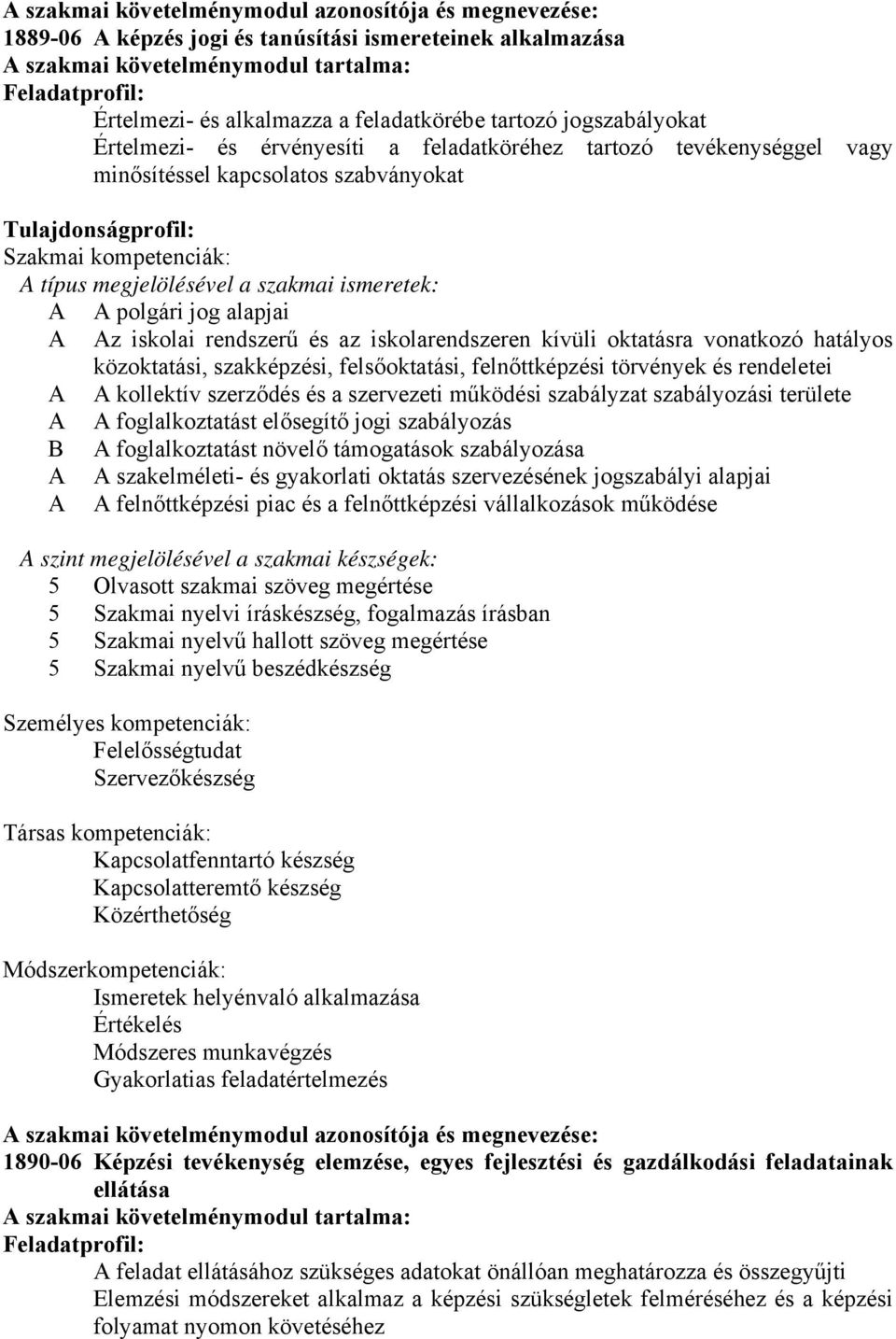 A szakmai követelménymodul azonosítója és megnevezése:
1889-06 A képzés jogi és tanúsítási ismereteinek alkalmazása
A szakmai követelménymodul tartalma:
Feladatprofil:
Értelmezi- és alkalmazza a feladatkörébe tartozó jogszabályokat
Értelmezi- és érvényesíti a feladatköréhez tartozó tevékenységgel vagy minősítéssel kapcsolatos szabványokat

Tulajdonságprofil:
Szakmai kompetenciák:
A típus megjelölésével a szakmai ismeretek:
A A polgári jog alapjai
A Az iskolai rendszerű és az iskolarendszeren kívüli oktatásra vonatkozó hatályos közoktatási, szakképzési, felsőoktatási, felnőttképzési törvények és rendeletei
A A kollektív szerződés és a szervezeti működési szabályzat szabályozási területe
A A foglalkoztatást elősegítő jogi szabályozás
B A foglalkoztatást növelő támogatások szabályozása
A A szakelméleti- és gyakorlati oktatás szervezésének jogszabályi alapjai
A A felnőttképzési piac és a felnőttképzési vállalkozások működése

A szint megjelölésével a szakmai készségek:
5 Olvasott szakmai szöveg megértése
5 Szakmai nyelvi íráskészség, fogalmazás írásban
5 Szakmai nyelvű hallott szöveg megértése
5 Szakmai nyelvű beszédkészség

Személyes kompetenciák:
Felelősségtudat
Szervezőkészség

Társas kompetenciák:
Kapcsolatfenntartó készség
Kapcsolatteremtő készség
Közérthetőség

Módszerkompetenciák:
Ismeretek helyénvaló alkalmazása
Értékelés
Módszeres munkavégzés
Gyakorlatias feladatértelmezés

A szakmai követelménymodul azonosítója és megnevezése:
1890-06 Képzési tevékenység elemzése, egyes fejlesztési és gazdálkodási feladatainak ellátása
A szakmai követelménymodul tartalma:
Feladatprofil:
A feladat ellátásához szükséges adatokat önállóan meghatározza és összegyűjti
Elemzési módszereket alkalmaz a képzési szükségletek felméréséhez és a képzési folyamat nyomon követéséhez